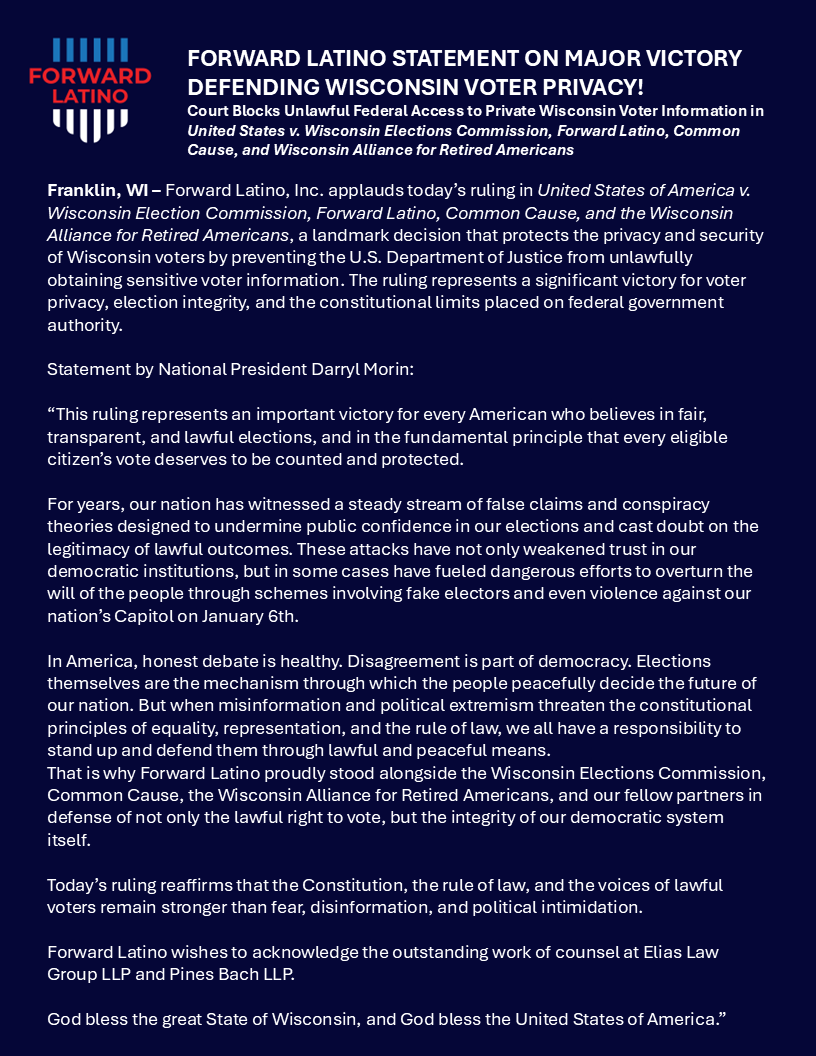 FORWARD LATINO

FORWARD LATINO STATEMENT ON MAJOR VICTORY DEFENDING WISCONSIN VOTER PRIVACY!

Court Blocks Unlawful Federal Access to Private Wisconsin Voter Information in United States v. Wisconsin Elections Commission, Forward Latino, Common Cause, and Wisconsin Alliance for Retired Americans

Franklin, WI – Forward Latino, Inc. applauds today's ruling in United States of America v. Wisconsin Election Commission, Forward Latino, Common Cause, and the Wisconsin Alliance for Retired Americans, a landmark decision that protects the privacy and security of Wisconsin voters by preventing the U.S. Department of Justice from unlawfully obtaining sensitive voter information. The ruling represents a significant victory for voter privacy, election integrity, and the constitutional limits placed on federal government authority.

Statement by National President Darryl Morin:

"This ruling represents an important victory for every American who believes in fair, transparent, and lawful elections, and in the fundamental principle that every eligible citizen's vote deserves to be counted and protected.

For years, our nation has witnessed a steady stream of false claims and conspiracy theories designed to undermine public confidence in our elections and cast doubt on the legitimacy of lawful outcomes. These attacks have not only weakened trust in our democratic institutions, but in some cases have fueled dangerous efforts to overturn the will of the people through schemes involving fake electors and even violence against our nation's Capitol on January 6th.

In America, honest debate is healthy. Disagreement is part of democracy. Elections themselves are the mechanism through which the people peacefully decide the future of our nation. But when misinformation and political extremism threaten the constitutional principles of equality, representation, and the rule of law, we all have a responsibility to stand up and defend them through lawful and peaceful means.
That is why Forward Latino proudly stood alongside the Wisconsin Elections Commission, Common Cause, the Wisconsin Alliance for Retired Americans, and our fellow partners in defense of not only the lawful right to vote, but the integrity of our democratic system itself.

Today's ruling reaffirms that the Constitution, the rule of law, and the voices of lawful voters remain stronger than fear, disinformation, and political intimidation.

Forward Latino wishes to acknowledge the outstanding work of counsel at Elias Law Group LLP and Pines Bach LLP.

God bless the great State of Wisconsin, and God bless the United States of America."